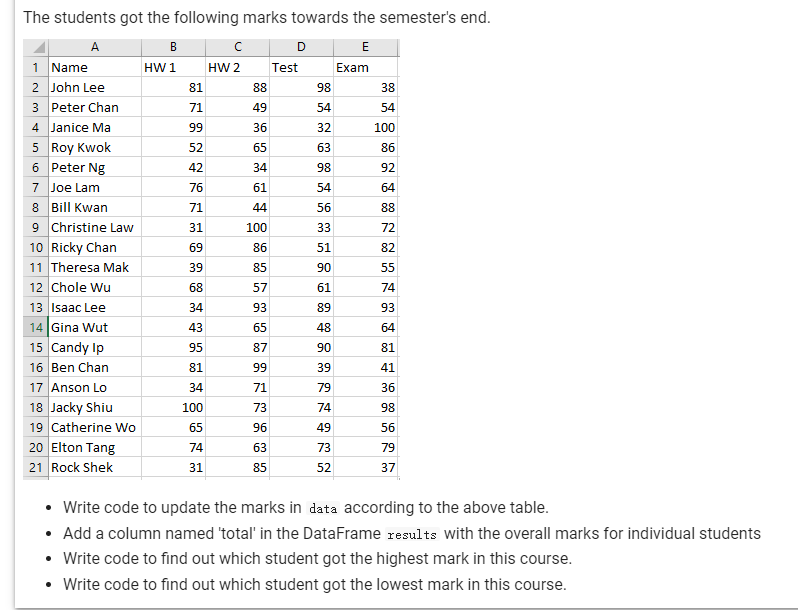 The students got the following marks towards the semester's end.

| | A | B | C | D | E |
|---|---|---|---|---|---|
| 1 | Name | HW 1 | HW 2 | Test | Exam |
| 2 | John Lee | 81 | 88 | 98 | 38 |
| 3 | Peter Chan | 71 | 49 | 54 | 54 |
| 4 | Janice Ma | 99 | 36 | 32 | 100 |
| 5 | Roy Kwok | 52 | 65 | 63 | 86 |
| 6 | Peter Ng | 42 | 34 | 98 | 92 |
| 7 | Joe Lam | 76 | 61 | 54 | 64 |
| 8 | Bill Kwan | 71 | 44 | 56 | 88 |
| 9 | Christine Law | 31 | 100 | 33 | 72 |
| 10 | Ricky Chan | 69 | 86 | 51 | 82 |
| 11 | Theresa Mak | 39 | 85 | 90 | 55 |
| 12 | Chole Wu | 68 | 57 | 61 | 74 |
| 13 | Isaac Lee | 34 | 93 | 89 | 93 |
| 14 | Gina Wut | 43 | 65 | 48 | 64 |
| 15 | Candy Ip | 95 | 87 | 90 | 81 |
| 16 | Ben Chan | 81 | 99 | 39 | 41 |
| 17 | Anson Lo | 34 | 71 | 79 | 36 |
| 18 | Jacky Shiu | 100 | 73 | 74 | 98 |
| 19 | Catherine Wo | 65 | 96 | 49 | 56 |
| 20 | Elton Tang | 74 | 63 | 73 | 79 |
| 21 | Rock Shek | 31 | 85 | 52 | 37 |

• Write code to update the marks in data according to the above table.
• Add a column named 'total' in the DataFrame results with the overall marks for individual students
• Write code to find out which student got the highest mark in this course.
• Write code to find out which student got the lowest mark in this course.